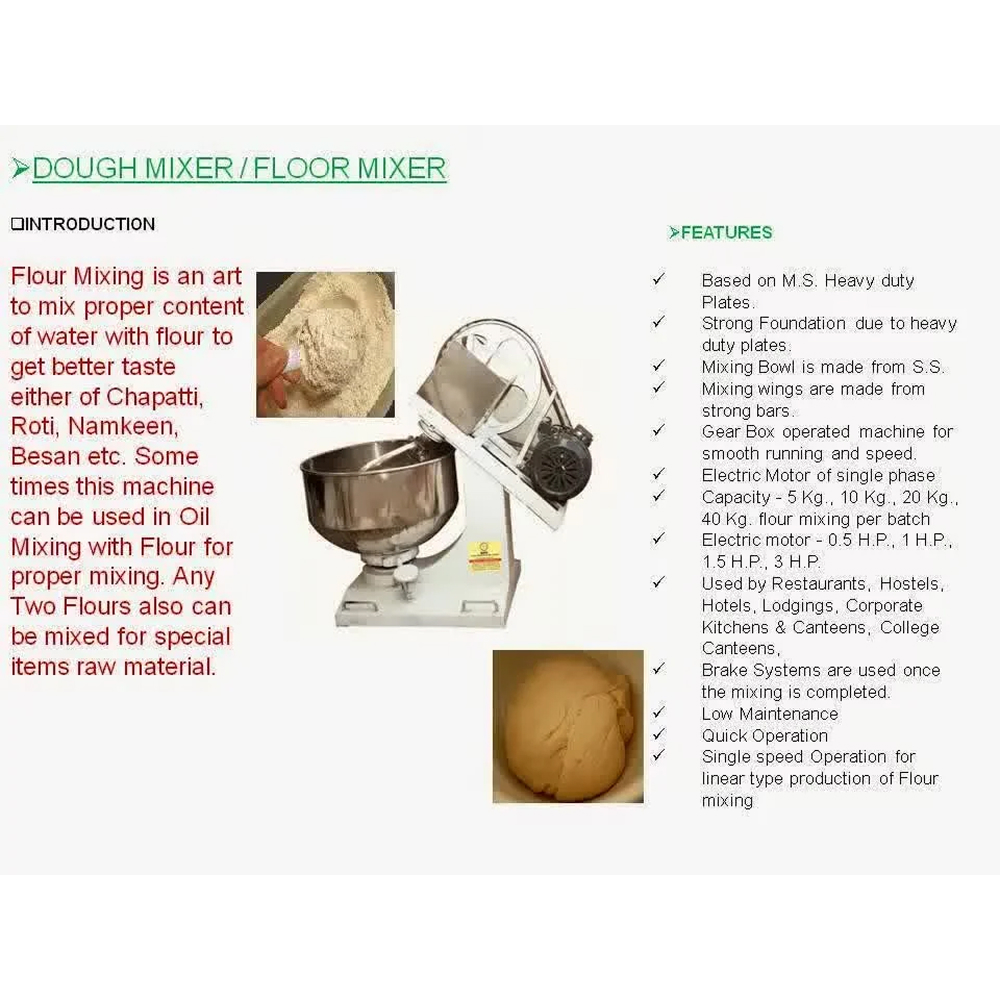 ➢DOUGH MIXER / FLOOR MIXER

☐INTRODUCTION

Flour Mixing is an art to mix proper content of water with flour to get better taste either of Chapatti, Roti, Namkeen, Besan etc. Some times this machine can be used in Oil Mixing with Flour for proper mixing. Any Two Flours also can be mixed for special items raw material.

➢FEATURES

✓ Based on M.S. Heavy duty Plates.
✓ Strong Foundation due to heavy duty plates.
✓ Mixing Bowl is made from S.S.
✓ Mixing wings are made from strong bars.
✓ Gear Box operated machine for smooth running and speed.
✓ Electric Motor of single phase
✓ Capacity - 5 Kg., 10 Kg., 20 Kg., 40 Kg. flour mixing per batch
✓ Electric motor - 0.5 H.P., 1 H.P., 1.5 H.P., 3 H.P.
✓ Used by Restaurants, Hostels, Hotels, Lodgings, Corporate Kitchens & Canteens, College Canteens,
✓ Brake Systems are used once the mixing is completed.
✓ Low Maintenance
✓ Quick Operation
✓ Single speed Operation for linear type production of Flour mixing